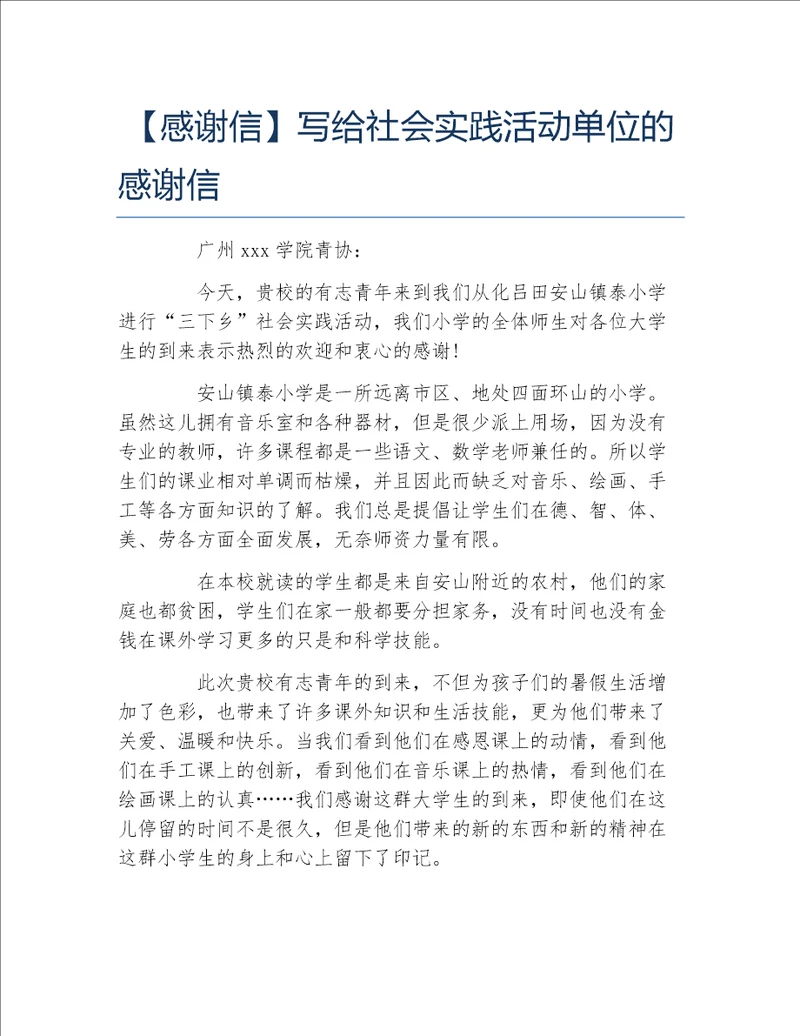 【感谢信】写给社会实践活动单位的感谢信

广州 xxx 学院青协：

今天，贵校的有志青年来到我们从化吕田安山镇泰小学进行“三下乡”社会实践活动，我们小学的全体师生对各位大学生的到来表示热烈的欢迎和衷心的感谢！

安山镇泰小学是一所远离市区、地处四面环山的小学。虽然这儿拥有音乐室和各种器材，但是很少派上用场，因为没有专业的教师，许多课程都是一些语文、数学老师兼任的。所以学生们的课业相对单调而枯燥，并且因此而缺乏对音乐、绘画、手工等各方面知识的了解。我们总是提倡让学生们在德、智、体、美、劳各方面全面发展，无奈师资力量有限。

在本校就读的学生都是来自安山附近的农村，他们的家庭也都贫困，学生们在家一般都要分担家务，没有时间也没有金钱在课外学习更多的只是和科学技能。

此次贵校有志青年的到来，不但为孩子们的暑假生活增加了色彩，也带来了许多课外知识和生活技能，更为他们带来了关爱、温暖和快乐。当我们看到他们在感恩课上的动情，看到他们在手工课上的创新，看到他们在音乐课上的热情，看到他们在绘画课上的认真……我们感谢这群大学生的到来，即使他们在这儿停留的时间不是很久，但是他们带来的新的东西和新的精神在这群小学生的身上和心上留下了印记。